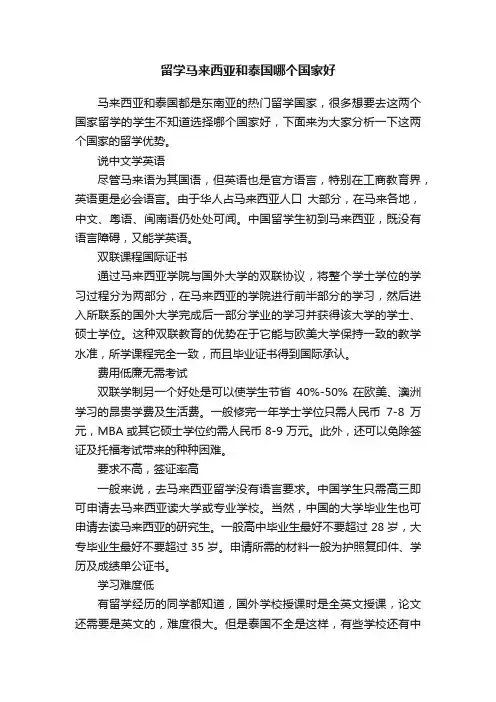 留学马来西亚和泰国哪个国家好

马来西亚和泰国都是东南亚的热门留学国家，很多想要去这两个国家留学的学生不知道选择哪个国家好，下面来为大家分析一下这两个国家的留学优势。

说中文学英语

尽管马来语为其国语，但英语也是官方语言，特别在工商教育界，英语更是必会语言。由于华人占马来西亚人口 大部分，在马来各地，中文、粤语、闽南语仍处处可闻。中国留学生初到马来西亚，既没有语言障碍，又能学英语。

双联课程国际证书

通过马来西亚学院与国外大学的双联协议，将整个学士学位的学习过程分为两部分，在马来西亚的学院进行前半部分的学习，然后进入所联系的国外大学完成后一部分学业的学习并获得该大学的学士、硕士学位。这种双联教育的优势在于它能与欧美大学保持一致的教学水准，所学课程完全一致，而且毕业证书得到国际承认。

费用低廉无需考试

双联学制另一个好处是可以使学生节省 40%-50% 在欧美、澳洲学习的昂贵学费及生活费。一般修完一年学士学位只需人民币 7-8 万元，MBA 或其它硕士学位约需人民币 8-9 万元。此外，还可以免除签证及托福考试带来的种种困难。

要求不高，签证率高

一般来说，去马来西亚留学没有语言要求。中国学生只需高三即可申请去马来西亚读大学或专业学校。当然，中国的大学毕业生也可申请去读马来西亚的研究生。一般高中毕业生最好不要超过 28 岁，大专毕业生最好不要超过 35 岁。申请所需的材料一般为护照复印件、学历及成绩单公证书。

学习难度低

有留学经历的同学都知道，国外学校授课时是全英文授课，论文还需要是英文的，难度很大。但是泰国不全是这样，有些学校还有中